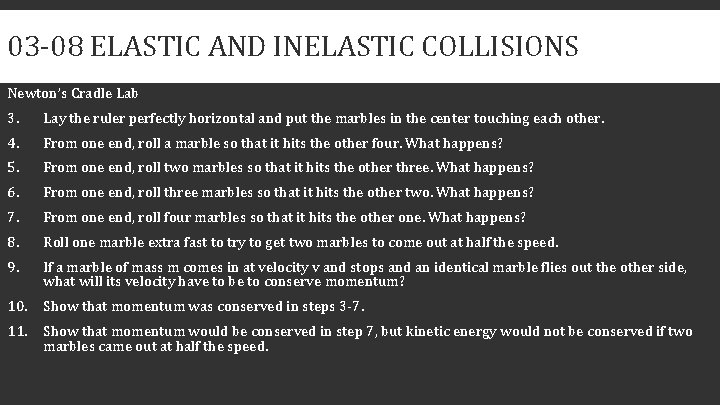 03-08 ELASTIC AND INELASTIC COLLISIONS

Newton's Cradle Lab

3. Lay the ruler perfectly horizontal and put the marbles in the center touching each other.

4. From one end, roll a marble so that it hits the other four. What happens?

5. From one end, roll two marbles so that it hits the other three. What happens?

6. From one end, roll three marbles so that it hits the other two. What happens?

7. From one end, roll four marbles so that it hits the other one. What happens?

8. Roll one marble extra fast to try to get two marbles to come out at half the speed.

9. If a marble of mass m comes in at velocity v and stops and an identical marble flies out the other side, what will its velocity have to be to conserve momentum?

10. Show that momentum was conserved in steps 3-7.

11. Show that momentum would be conserved in step 7, but kinetic energy would not be conserved if two marbles came out at half the speed.